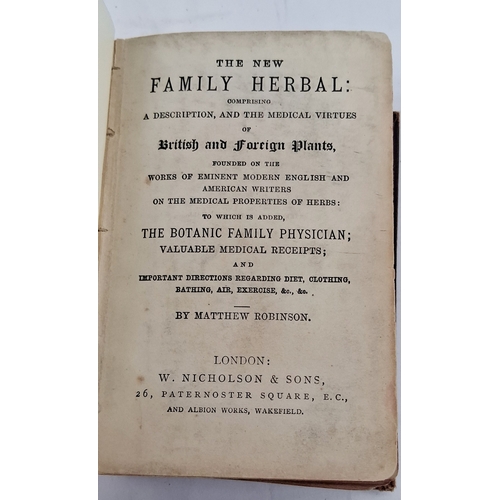 THE NEW
FAMILY HERBAL:
COMPRISING
A DESCRIPTION, AND THE MEDICAL VIRTUES
OF
British and Foreign Plants,
FOUNDED ON THE
WORKS OF EMINENT MODERN ENGLISH AND AMERICAN WRITERS
ON THE MEDICAL PROPERTIES OF HERBS:
TO WHICH IS ADDED,
THE BOTANIC FAMILY PHYSICIAN;
VALUABLE MEDICAL RECEIPTS;
AND
IMPORTANT DIRECTIONS REGARDING DIET, CLOTHING, BATHING, AIR, EXERCISE, &c., &c.

BY MATTHEW ROBINSON.

LONDON:
W. NICHOLSON & SONS,
26, PATERNOSTER SQUARE, E.C.,
AND ALBION WORKS, WAKEFIELD.